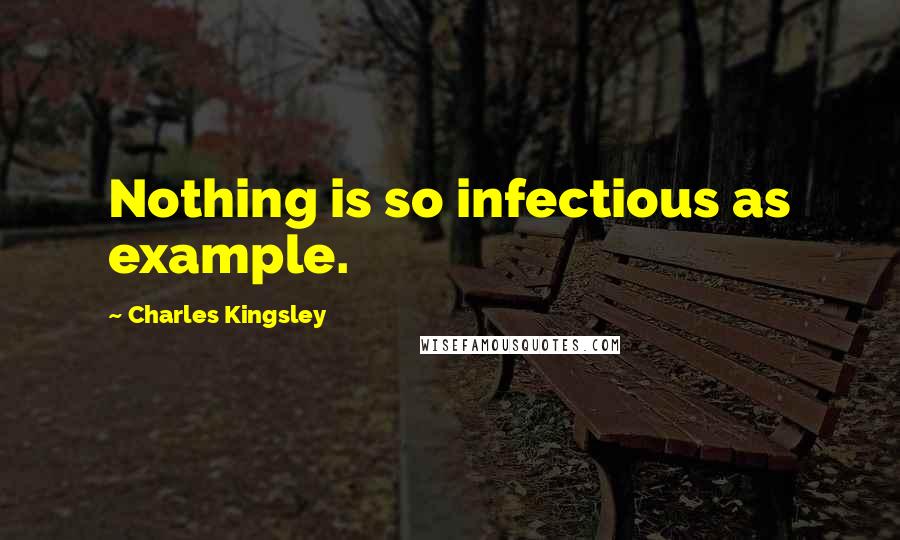 Nothing is so infectious as example.

~ Charles Kingsley

WISEFAMOUSQUOTES.COM